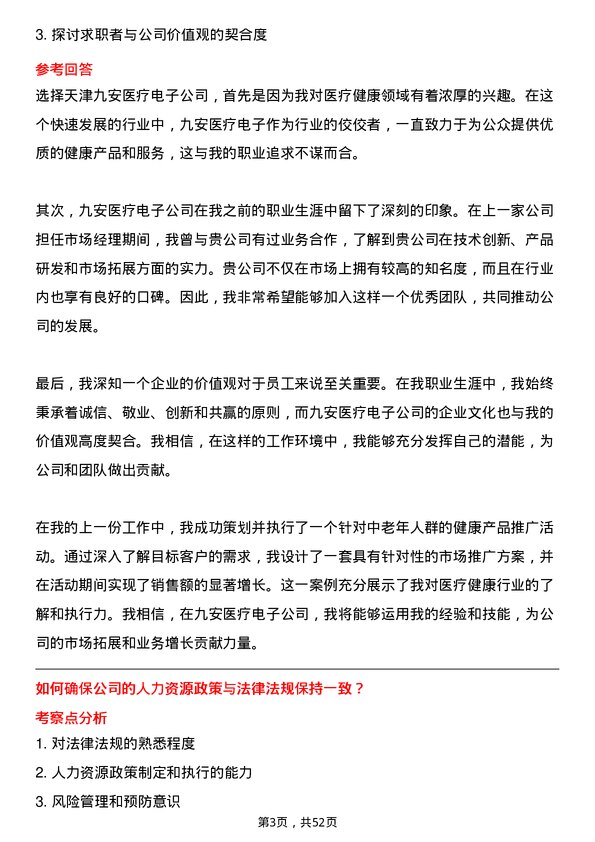 3. 探讨求职者与公司价值观的契合度

参考回答

选择天津九安医疗电子公司，首先是因为我对医疗健康领域有着浓厚的兴趣。在这个快速发展的行业中，九安医疗电子作为行业的佼佼者，一直致力于为公众提供优质的健康产品和服务，这与我的职业追求不谋而合。

其次，九安医疗电子公司在我之前的职业生涯中留下了深刻的印象。在上一家公司担任市场经理期间，我曾与贵公司有过业务合作，了解到贵公司在技术创新、产品研发和市场拓展方面的实力。贵公司不仅在市场上拥有较高的知名度，而且在行业内也享有良好的口碑。因此，我非常希望能够加入这样一个优秀团队，共同推动公司的发展。

最后，我深知一个企业的价值观对于员工来说至关重要。在我职业生涯中，我始终秉承着诚信、敬业、创新和共赢的原则，而九安医疗电子公司的企业文化也与我的价值观高度契合。我相信，在这样的工作环境中，我能够充分发挥自己的潜能，为公司和团队做出贡献。

在我的上一份工作中，我成功策划并执行了一个针对中老年人群的健康产品推广活动。通过深入了解目标客户的需求，我设计了一套具有针对性的市场推广方案，并在活动期间实现了销售额的显著增长。这一案例充分展示了我对医疗健康行业的了解和执行力。我相信，在九安医疗电子公司，我将能够运用我的经验和技能，为公司的市场拓展和业务增长贡献力量。

如何确保公司的人力资源政策与法律法规保持一致？

考察点分析

1. 对法律法规的熟悉程度

2. 人力资源政策制定和执行的能力

3. 风险管理和预防意识

第3页，共52页